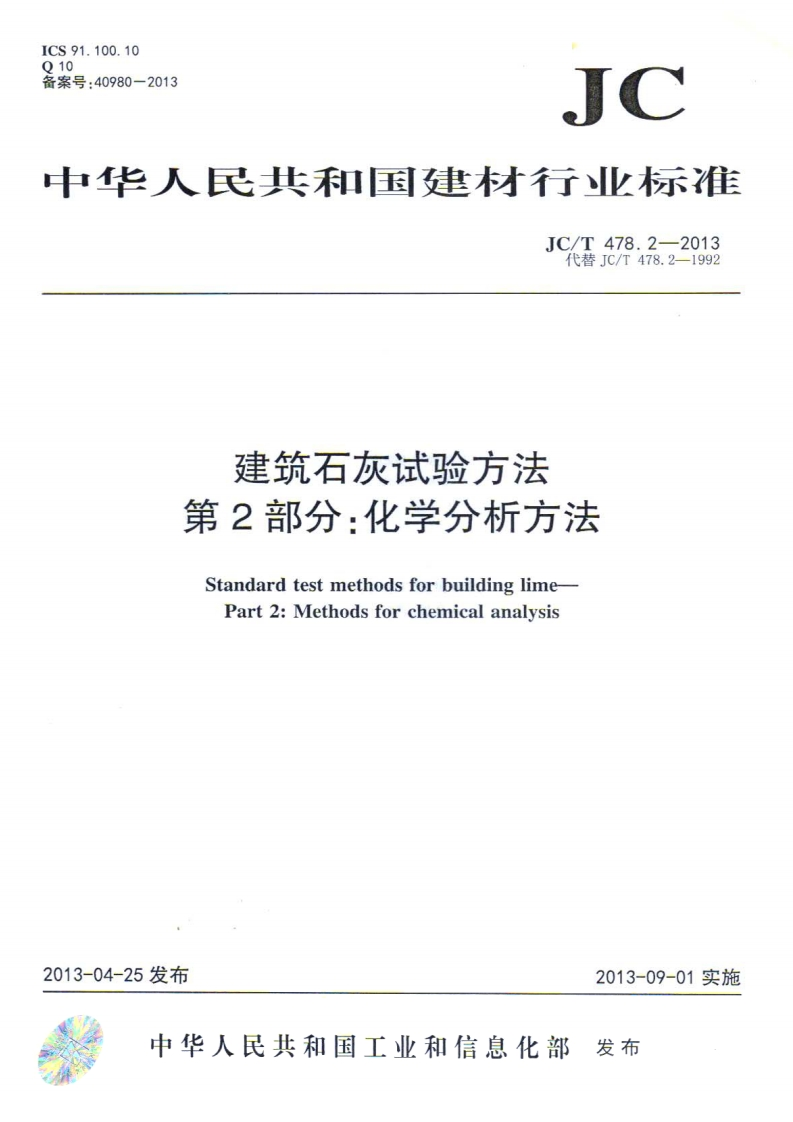 ICS 91.100.10
Q 10
备案号:40980—2013

JC

中华人民共和国建材行业标准

JC/T 478.2—2013
代替 JC/T 478.2—1992

建筑石灰试验方法
第2部分:化学分析方法

Standard test methods for building lime—
Part 2: Methods for chemical analysis

2013-04-25 发布

2013-09-01 实施

中华人民共和国工业和信息化部 发布